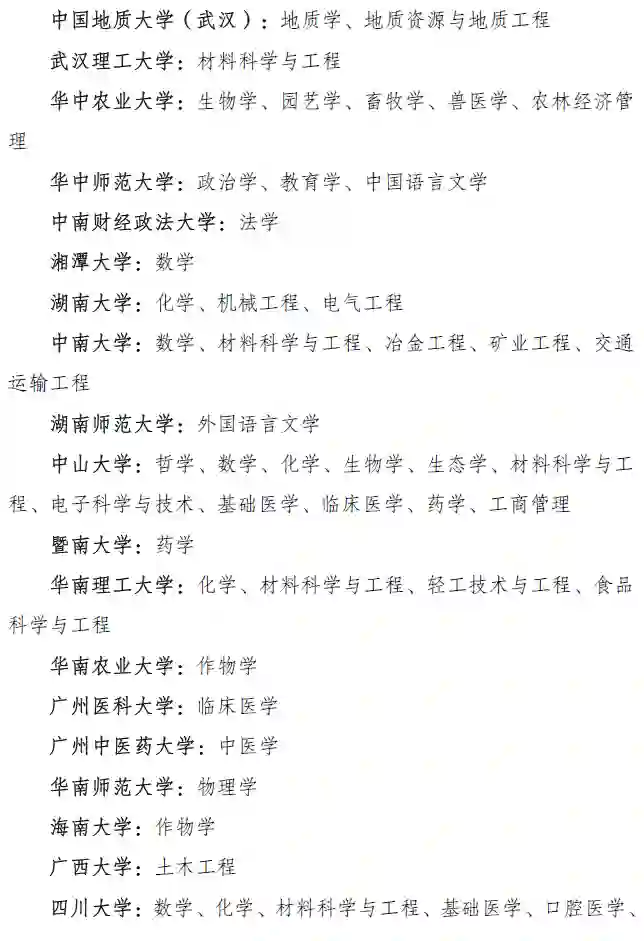 中国地质大学（武汉）：地质学、地质资源与地质工程

武汉理工大学：材料科学与工程

华中农业大学：生物学、园艺学、畜牧学、兽医学、农林经济管理

华中师范大学：政治学、教育学、中国语言文学

中南财经政法大学：法学

湘潭大学：数学

湖南大学：化学、机械工程、电气工程

中南大学：数学、材料科学与工程、冶金工程、矿业工程、交通运输工程

湖南师范大学：外国语言文学

中山大学：哲学、数学、化学、生物学、生态学、材料科学与工程、电子科学与技术、基础医学、临床医学、药学、工商管理

暨南大学：药学

华南理工大学：化学、材料科学与工程、轻工技术与工程、食品科学与工程

华南农业大学：作物学

广州医科大学：临床医学

广州中医药大学：中医学

华南师范大学：物理学

海南大学：作物学

广西大学：土木工程

四川大学：数学、化学、材料科学与工程、基础医学、口腔医学、